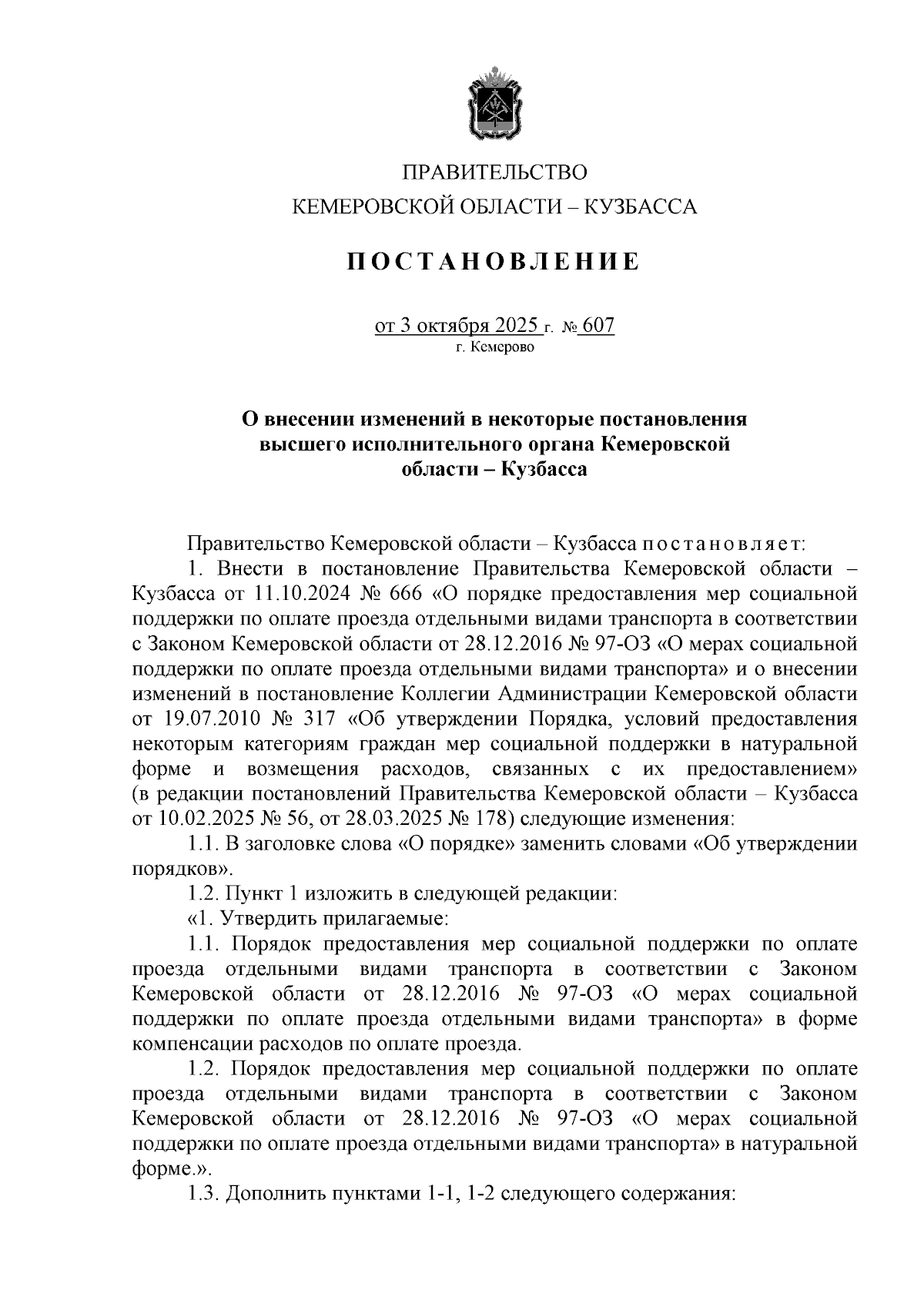 ПРАВИТЕЛЬСТВО
КЕМЕРОВСКОЙ ОБЛАСТИ – КУЗБАССА

ПОСТАНОВЛЕНИЕ

от 3 октября 2025 г. № 607
г. Кемерово

О внесении изменений в некоторые постановления высшего исполнительного органа Кемеровской области – Кузбасса

Правительство Кемеровской области – Кузбасса постановляет:

1. Внести в постановление Правительства Кемеровской области – Кузбасса от 11.10.2024 № 666 «О порядке предоставления мер социальной поддержки по оплате проезда отдельными видами транспорта в соответствии с Законом Кемеровской области от 28.12.2016 № 97-ОЗ «О мерах социальной поддержки по оплате проезда отдельными видами транспорта» и о внесении изменений в постановление Коллегии Администрации Кемеровской области от 19.07.2010 № 317 «Об утверждении Порядка, условий предоставления некоторым категориям граждан мер социальной поддержки в натуральной форме и возмещения расходов, связанных с их предоставлением» (в редакции постановлений Правительства Кемеровской области – Кузбасса от 10.02.2025 № 56, от 28.03.2025 № 178) следующие изменения:

1.1. В заголовке слова «О порядке» заменить словами «Об утверждении порядков».

1.2. Пункт 1 изложить в следующей редакции:

«1. Утвердить прилагаемые:

1.1. Порядок предоставления мер социальной поддержки по оплате проезда отдельными видами транспорта в соответствии с Законом Кемеровской области от 28.12.2016 № 97-ОЗ «О мерах социальной поддержки по оплате проезда отдельными видами транспорта» в форме компенсации расходов по оплате проезда.

1.2. Порядок предоставления мер социальной поддержки по оплате проезда отдельными видами транспорта в соответствии с Законом Кемеровской области от 28.12.2016 № 97-ОЗ «О мерах социальной поддержки по оплате проезда отдельными видами транспорта» в натуральной форме.».

1.3. Дополнить пунктами 1-1, 1-2 следующего содержания: